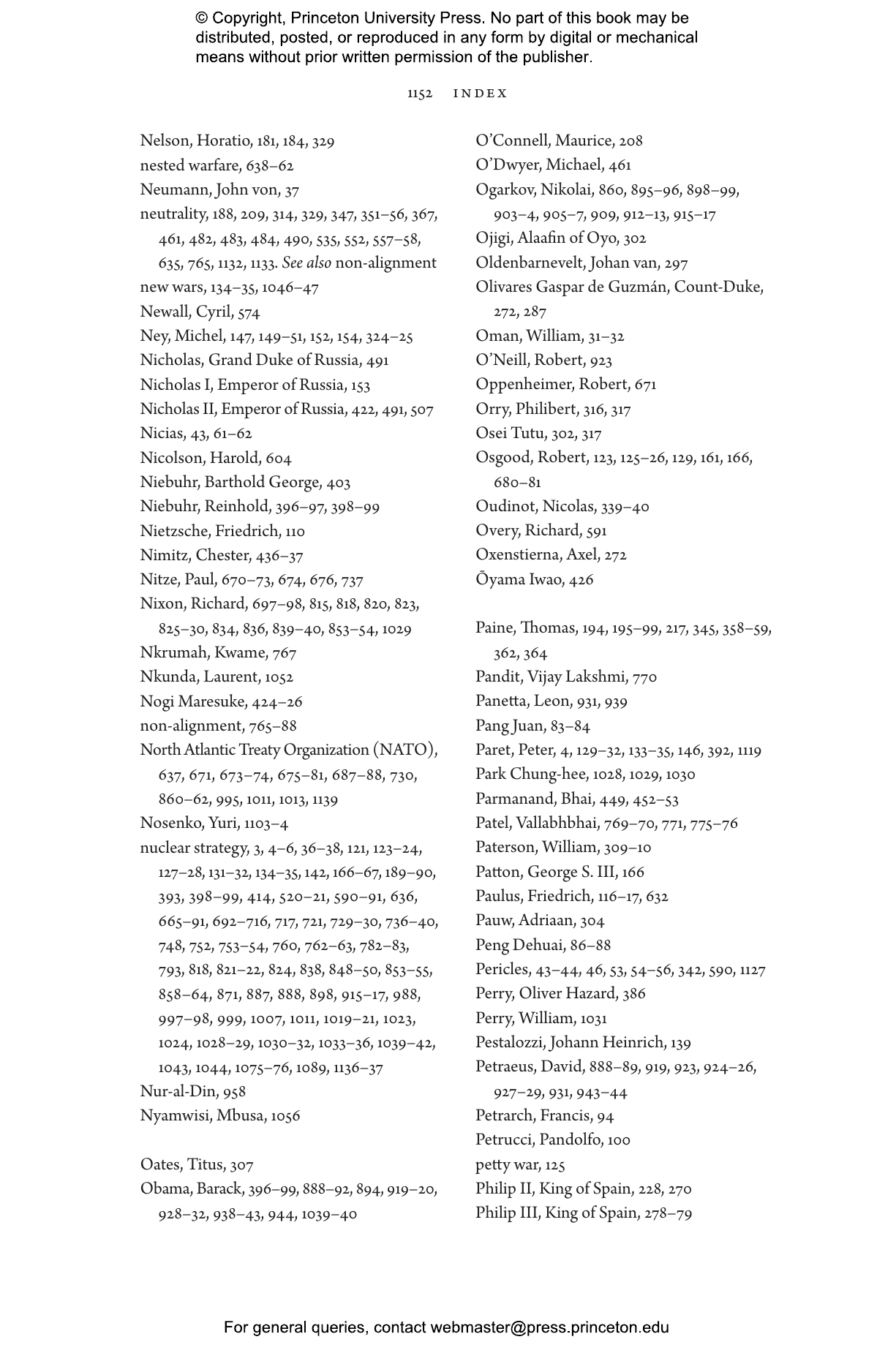 © Copyright, Princeton University Press. No part of this book may be distributed, posted, or reproduced in any form by digital or mechanical means without prior written permission of the publisher.

1152 INDEX

Nelson, Horatio, 181, 184, 329
nested warfare, 638–62
Neumann, John von, 37
neutrality, 188, 209, 314, 329, 347, 351–56, 367, 461, 482, 483, 484, 490, 535, 552, 557–58, 635, 765, 1132, 1133. See also non-alignment
new wars, 134–35, 1046–47
Newall, Cyril, 574
Ney, Michel, 147, 149–51, 152, 154, 324–25
Nicholas, Grand Duke of Russia, 491
Nicholas I, Emperor of Russia, 153
Nicholas II, Emperor of Russia, 422, 491, 507
Nicias, 43, 61–62
Nicolson, Harold, 604
Niebuhr, Barthold George, 403
Niebuhr, Reinhold, 396–97, 398–99
Nietzsche, Friedrich, 110
Nimitz, Chester, 436–37
Nitze, Paul, 670–73, 674, 676, 737
Nixon, Richard, 697–98, 815, 818, 820, 823, 825–30, 834, 836, 839–40, 853–54, 1029
Nkrumah, Kwame, 767
Nkunda, Laurent, 1052
Nogi Maresuke, 424–26
non-alignment, 765–88
North Atlantic Treaty Organization (NATO), 637, 671, 673–74, 675–81, 687–88, 730, 860–62, 995, 1011, 1013, 1139
Nosenko, Yuri, 1103–4
nuclear strategy, 3, 4–6, 36–38, 121, 123–24, 127–28, 131–32, 134–35, 142, 166–67, 189–90, 393, 398–99, 414, 520–21, 590–91, 636, 665–91, 692–716, 717, 721, 729–30, 736–40, 748, 752, 753–54, 760, 762–63, 782–83, 793, 818, 821–22, 824, 838, 848–50, 853–55, 858–64, 871, 887, 888, 898, 915–17, 988, 997–98, 999, 1007, 1011, 1019–21, 1023, 1024, 1028–29, 1030–32, 1033–36, 1039–42, 1043, 1044, 1075–76, 1089, 1136–37
Nur-al-Din, 958
Nyamwisi, Mbusa, 1056

Oates, Titus, 307
Obama, Barack, 396–99, 888–92, 894, 919–20, 928–32, 938–43, 944, 1039–40

O'Connell, Maurice, 208
O'Dwyer, Michael, 461
Ogarkov, Nikolai, 860, 895–96, 898–99, 903–4, 905–7, 909, 912–13, 915–17
Ojigi, Alaafin of Oyo, 302
Oldenbarnevelt, Johan van, 297
Olivares Gaspar de Guzmán, Count-Duke, 272, 287
Oman, William, 31–32
O'Neill, Robert, 923
Oppenheimer, Robert, 671
Orry, Philibert, 316, 317
Osei Tutu, 302, 317
Osgood, Robert, 123, 125–26, 129, 161, 166, 680–81
Oudinot, Nicolas, 339–40
Overy, Richard, 591
Oxenstierna, Axel, 272
Ōyama Iwao, 426

Paine, Thomas, 194, 195–99, 217, 345, 358–59, 362, 364
Pandit, Vijay Lakshmi, 770
Panetta, Leon, 931, 939
Pang Juan, 83–84
Paret, Peter, 4, 129–32, 133–35, 146, 392, 1119
Park Chung-hee, 1028, 1029, 1030
Parmanand, Bhai, 449, 452–53
Patel, Vallabhbhai, 769–70, 771, 775–76
Paterson, William, 309–10
Patton, George S. III, 166
Paulus, Friedrich, 116–17, 632
Pauw, Adriaan, 304
Peng Dehuai, 86–88
Pericles, 43–44, 46, 53, 54–56, 342, 590, 1127
Perry, Oliver Hazard, 386
Perry, William, 1031
Pestalozzi, Johann Heinrich, 139
Petraeus, David, 888–89, 919, 923, 924–26, 927–29, 931, 943–44
Petrarch, Francis, 94
Petrucci, Pandolfo, 100
petty war, 125
Philip II, King of Spain, 228, 270
Philip III, King of Spain, 278–79

For general queries, contact webmaster@press.princeton.edu